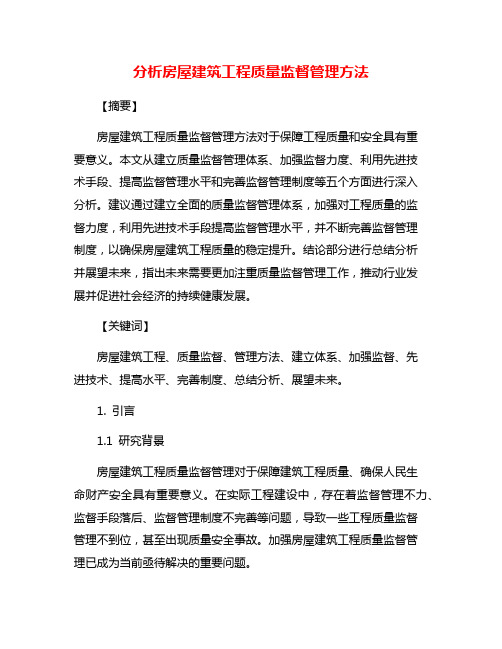 分析房屋建筑工程质量监督管理方法

【摘要】

房屋建筑工程质量监督管理方法对于保障工程质量和安全具有重要意义。本文从建立质量监督管理体系、加强监督力度、利用先进技术手段、提高监督管理水平和完善监督管理制度等五个方面进行深入分析。建议通过建立全面的质量监督管理体系，加强对工程质量的监督力度，利用先进技术手段提高监督管理水平，并不断完善监督管理制度，以确保房屋建筑工程质量的稳定提升。结论部分进行总结分析并展望未来，指出未来需要更加注重质量监督管理工作，推动行业发展并促进社会经济的持续健康发展。

【关键词】

房屋建筑工程、质量监督、管理方法、建立体系、加强监督、先进技术、提高水平、完善制度、总结分析、展望未来。

1. 引言

1.1 研究背景

房屋建筑工程质量监督管理对于保障建筑工程质量、确保人民生命财产安全具有重要意义。在实际工程建设中，存在着监督管理不力、监督手段落后、监督管理制度不完善等问题，导致一些工程质量监督管理不到位，甚至出现质量安全事故。加强房屋建筑工程质量监督管理已成为当前亟待解决的重要问题。